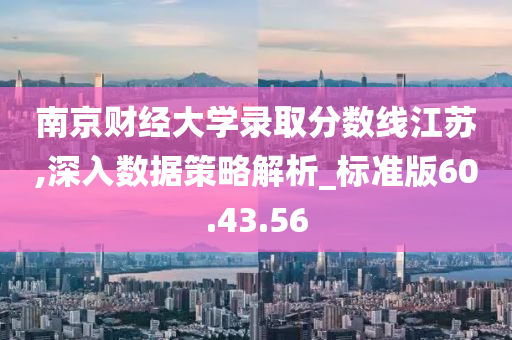 南京财经大学录取分数线江苏,深入数据策略解析_标准版60.43.56